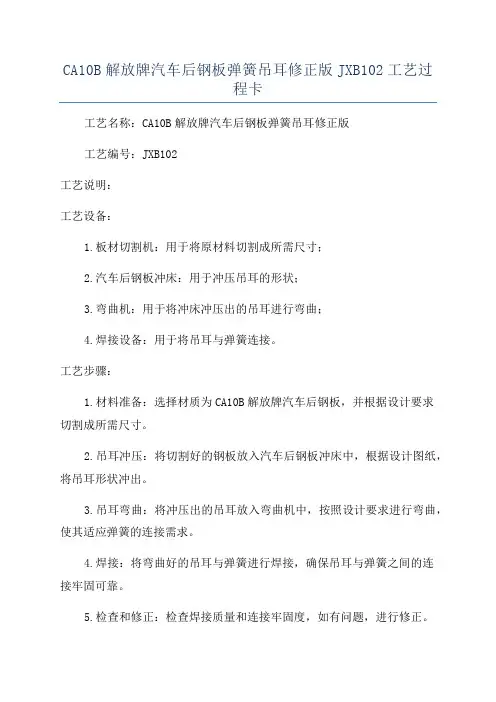 CA10B 解放牌汽车后钢板弹簧吊耳修正版 JXB102 工艺过程卡

工艺名称：CA10B 解放牌汽车后钢板弹簧吊耳修正版

工艺编号：JXB102

工艺说明：

工艺设备：

1.板材切割机：用于将原材料切割成所需尺寸；

2.汽车后钢板冲床：用于冲压吊耳的形状；

3.弯曲机：用于将冲床冲压出的吊耳进行弯曲；

4.焊接设备：用于将吊耳与弹簧连接。

工艺步骤：

1.材料准备：选择材质为 CA10B 解放牌汽车后钢板，并根据设计要求切割成所需尺寸。

2.吊耳冲压：将切割好的钢板放入汽车后钢板冲床中，根据设计图纸，将吊耳形状冲出。

3.吊耳弯曲：将冲压出的吊耳放入弯曲机中，按照设计要求进行弯曲，使其适应弹簧的连接需求。

4.焊接：将弯曲好的吊耳与弹簧进行焊接，确保吊耳与弹簧之间的连接牢固可靠。

5.检查和修正：检查焊接质量和连接牢固度，如有问题，进行修正。